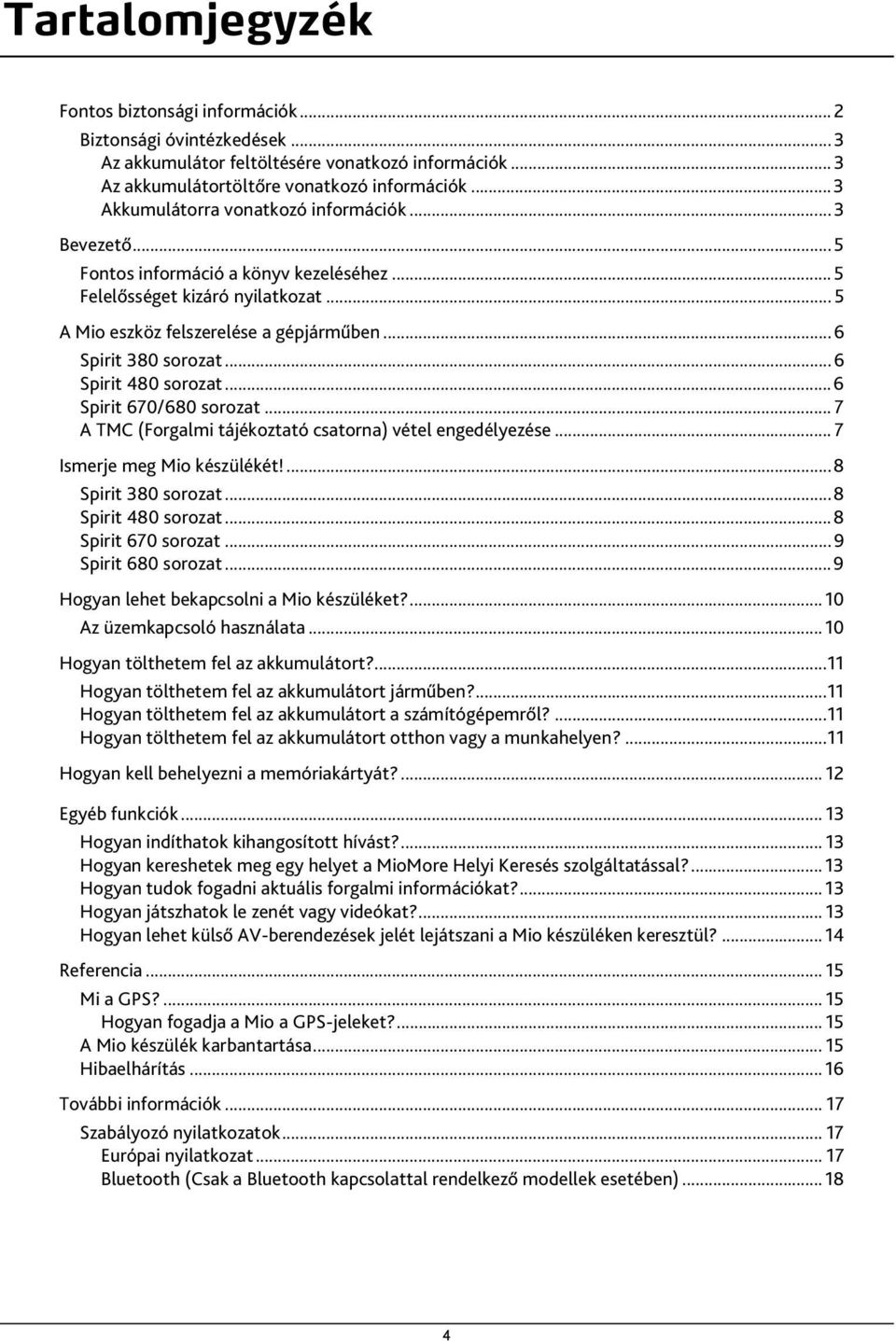 Tartalomjegyzék

Fontos biztonsági információk ... 2
Biztonsági óvintézkedések ... 3
Az akkumulátor feltöltésére vonatkozó információk ... 3
Az akkumulátortöltőre vonatkozó információk ... 3
Akkumulátorra vonatkozó információk ... 3

Bevezető ... 5
Fontos információ a könyv kezeléséhez ... 5
Felelősséget kizáró nyilatkozat ... 5

A Mio eszköz felszerelése a gépjárműben ... 6
Spirit 380 sorozat ... 6
Spirit 480 sorozat ... 6
Spirit 670/680 sorozat ... 7
A TMC (Forgalmi tájékoztató csatorna) vétel engedélyezése ... 7

Ismerje meg Mio készülékét! ... 8
Spirit 380 sorozat ... 8
Spirit 480 sorozat ... 8
Spirit 670 sorozat ... 9
Spirit 680 sorozat ... 9

Hogyan lehet bekapcsolni a Mio készüléket? ... 10
Az üzemkapcsoló használata ... 10

Hogyan tölthetem fel az akkumulátort? ... 11
Hogyan tölthetem fel az akkumulátort járműben? ... 11
Hogyan tölthetem fel az akkumulátort a számítógépemről? ... 11
Hogyan tölthetem fel az akkumulátort otthon vagy a munkahelyen? ... 11

Hogyan kell behelyezni a memóriakártyát? ... 12

Egyéb funkciók ... 13
Hogyan indíthatok kihangosított hívást? ... 13
Hogyan kereshetek meg egy helyet a MioMore Helyi Keresés szolgáltatással? ... 13
Hogyan tudok fogadni aktuális forgalmi információkat? ... 13
Hogyan játszhatok le zenét vagy videókat? ... 13
Hogyan lehet külső AV-berendezések jelét lejátszani a Mio készüléken keresztül? ... 14

Referencia ... 15
Mi a GPS? ... 15
Hogyan fogadja a Mio a GPS-jeleket? ... 15
A Mio készülék karbantartása ... 15
Hibaelhárítás ... 16

További információk ... 17
Szabályozó nyilatkozatok ... 17
Európai nyilatkozat ... 17
Bluetooth (Csak a Bluetooth kapcsolattal rendelkező modellek esetében) ... 18

4